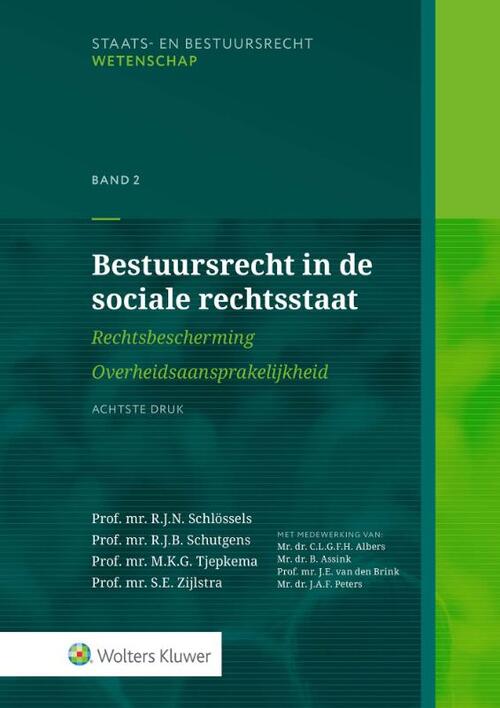 STAATS- EN BESTUURSRECHT
WETENSCHAP

BAND 2

Bestuursrecht in de sociale rechtsstaat

Rechtsbescherming

Overheidsaansprakelijkheid

ACHTSTE DRUK

Prof. mr. R.J.N. Schlössels
Prof. mr. R.J.B. Schutgens
Prof. mr. M.K.G. Tjepkema
Prof. mr. S.E. Zijlstra

MET MEDEWERKING VAN:
Mr. dr. C.L.G.F.H. Albers
Mr. dr. B. Assink
Prof. mr. J.E. van den Brink
Mr. dr. J.A.F. Peters

Wolters Kluwer